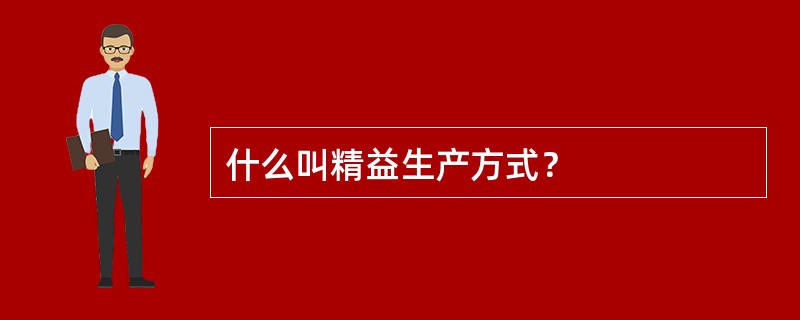 什么叫精益生产方式？